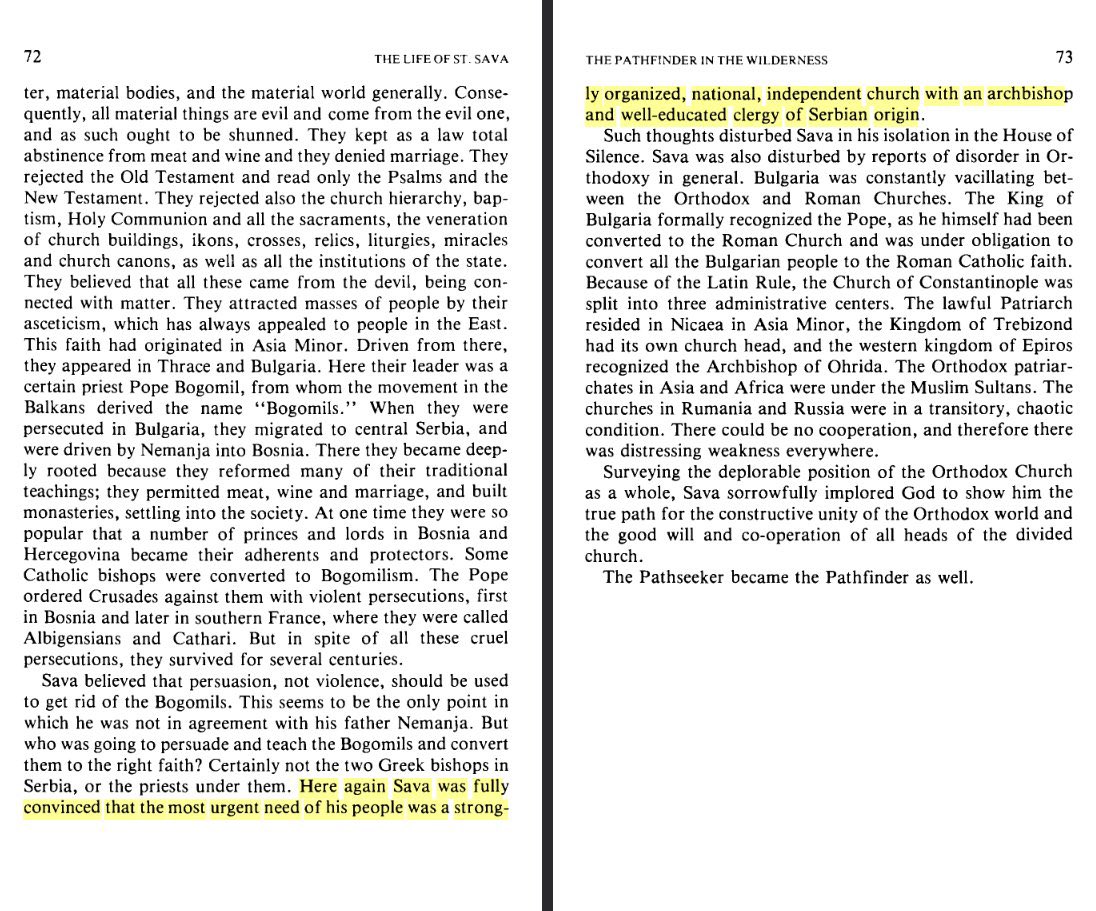 72 THE LIFE OF ST. SAVA

ter, material bodies, and the material world generally. Consequently, all material things are evil and come from the evil one, and as such ought to be shunned. They kept as a law total abstinence from meat and wine and they denied marriage. They rejected the Old Testament and read only the Psalms and the New Testament. They rejected also the church hierarchy, baptism, Holy Communion and all the sacraments, the veneration of church buildings, ikons, crosses, relics, liturgies, miracles and church canons, as well as all the institutions of the state. They believed that all these came from the devil, being connected with matter. They attracted masses of people by their asceticism, which has always appealed to people in the East. This faith had originated in Asia Minor. Driven from there, they appeared in Thrace and Bulgaria. Here their leader was a certain priest Pope Bogomil, from whom the movement in the Balkans derived the name "Bogomils." When they were persecuted in Bulgaria, they migrated to central Serbia, and were driven by Nemanja into Bosnia. There they became deeply rooted because they reformed many of their traditional teachings; they permitted meat, wine and marriage, and built monasteries, settling into the society. At one time they were so popular that a number of princes and lords in Bosnia and Hercegovina became their adherents and protectors. Some Catholic bishops were converted to Bogomilism. The Pope ordered Crusades against them with violent persecutions, first in Bosnia and later in southern France, where they were called Albigensians and Cathari. But in spite of all these cruel persecutions, they survived for several centuries.

Sava believed that persuasion, not violence, should be used to get rid of the Bogomils. This seems to be the only point in which he was not in agreement with his father Nemanja. But who was going to persuade and teach the Bogomils and convert them to the right faith? Certainly not the two Greek bishops in Serbia, or the priests under them. Here again Sava was fully convinced that the most urgent need of his people was a strong-

THE PATHFINDER IN THE WILDERNESS 73

ly organized, national, independent church with an archbishop and well-educated clergy of Serbian origin.

Such thoughts disturbed Sava in his isolation in the House of Silence. Sava was also disturbed by reports of disorder in Orthodoxy in general. Bulgaria was constantly vacillating between the Orthodox and Roman Churches. The King of Bulgaria formally recognized the Pope, as he himself had been converted to the Roman Church and was under obligation to convert all the Bulgarian people to the Roman Catholic faith. Because of the Latin Rule, the Church of Constantinople was split into three administrative centers. The lawful Patriarch resided in Nicaea in Asia Minor, the Kingdom of Trebizond had its own church head, and the western kingdom of Epiros recognized the Archbishop of Ohrida. The Orthodox patriarchates in Asia and Africa were under the Muslim Sultans. The churches in Rumania and Russia were in a transitory, chaotic condition. There could be no cooperation, and therefore there was distressing weakness everywhere.

Surveying the deplorable position of the Orthodox Church as a whole, Sava sorrowfully implored God to show him the true path for the constructive unity of the Orthodox world and the good will and co-operation of all heads of the divided church.

The Pathseeker became the Pathfinder as well.